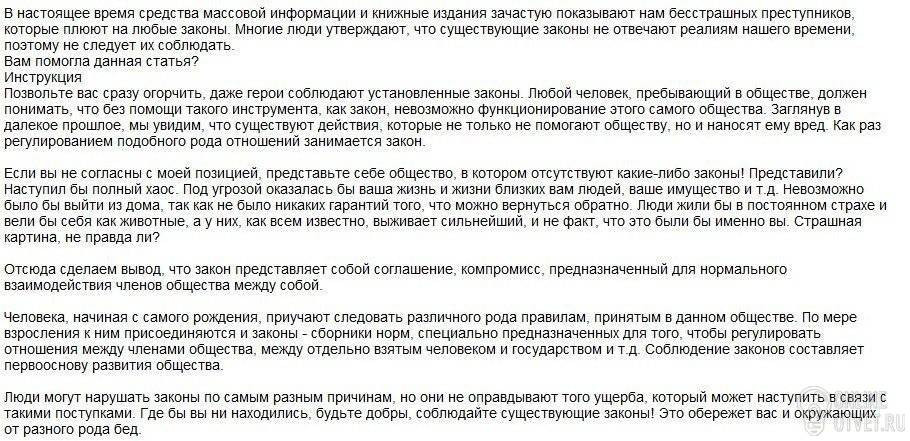 В настоящее время средства массовой информации и книжные издания зачастую показывают нам бесстрашных преступников, которые плюют на любые законы. Многие люди утверждают, что существующие законы не отвечают реалиям нашего времени, поэтому не следует их соблюдать.
Вам помогла данная статья?
Инструкция
Позвольте вас сразу огорчить, даже герои соблюдают установленные законы. Любой человек, пребывающий в обществе, должен понимать, что без помощи такого инструмента, как закон, невозможно функционирование этого самого общества. Заглянув в далекое прошлое, мы увидим, что существуют действия, которые не только не помогают обществу, но и наносят ему вред. Как раз регулированием подобного рода отношений занимается закон.

Если вы не согласны с моей позицией, представьте себе общество, в котором отсутствуют какие-либо законы! Представили? Наступил бы полный хаос. Под угрозой оказалась бы ваша жизнь и жизни близких вам людей, ваше имущество и т.д. Невозможно было бы выйти из дома, так как не было никаких гарантий того, что можно вернуться обратно. Люди жили бы в постоянном страхе и вели бы себя как животные, а у них, как всем известно, выживает сильнейший, и не факт, что это были бы именно вы. Страшная картина, не правда ли?

Отсюда сделаем вывод, что закон представляет собой соглашение, компромисс, предназначенный для нормального взаимодействия членов общества между собой.

Человека, начиная с самого рождения, приучают следовать различного рода правилам, принятым в данном обществе. По мере взросления к ним присоединяются и законы - сборники норм, специально предназначенных для того, чтобы регулировать отношения между членами общества, между отдельно взятым человеком и государством и т.д. Соблюдение законов составляет первооснову развития общества.

Люди могут нарушать законы по самым разным причинам, но они не оправдывают того ущерба, который может наступить в связи с такими поступками. Где бы вы ни находились, будьте добры, соблюдайте существующие законы! Это обережет вас и окружающих от разного рода бед.

OTVET.RU